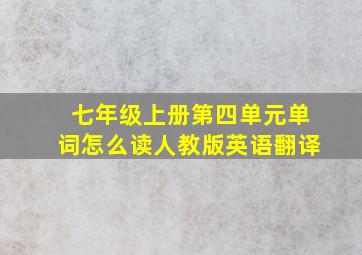 七年级上册第四单元单词怎么读人教版英语翻译